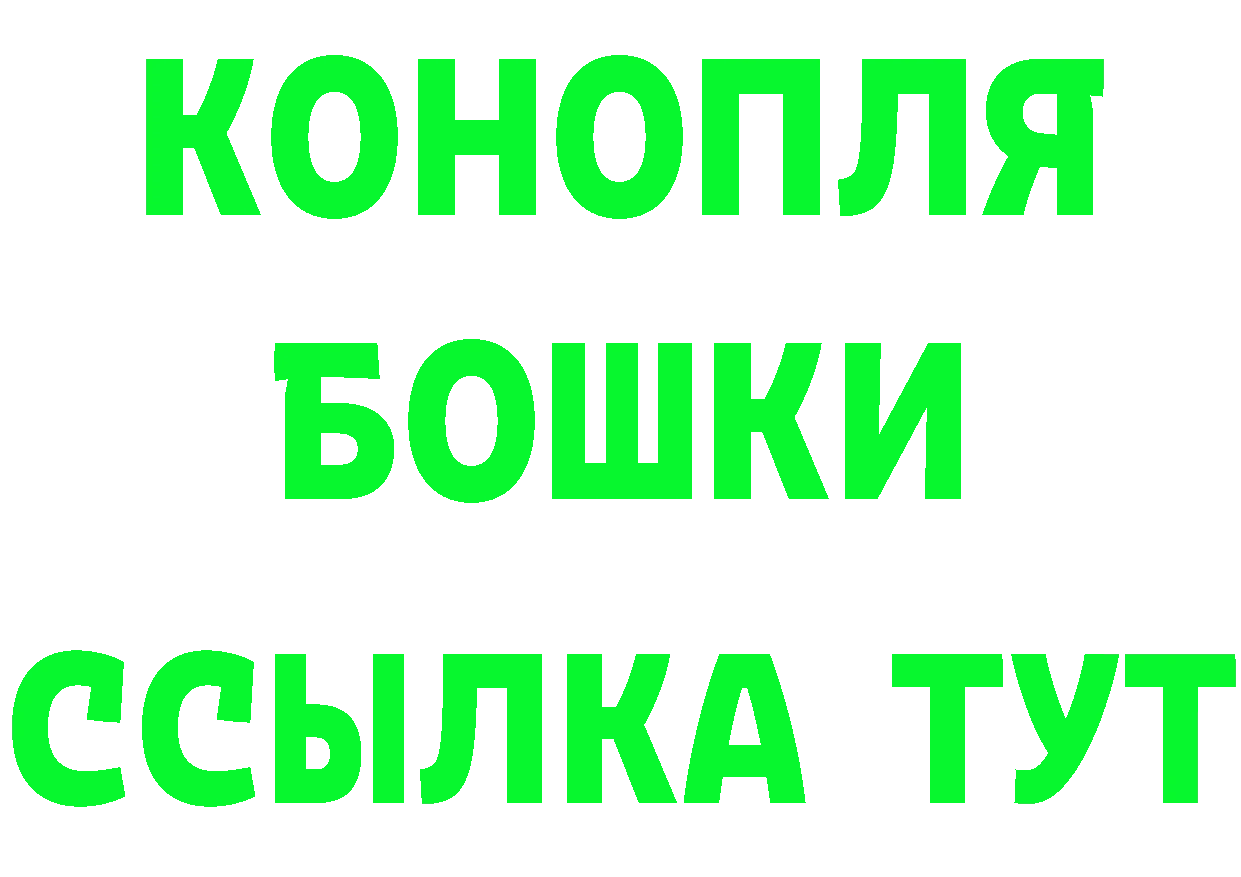 КОНОПЛЯ
БОШКИ
ССЫЛКА ТУТ